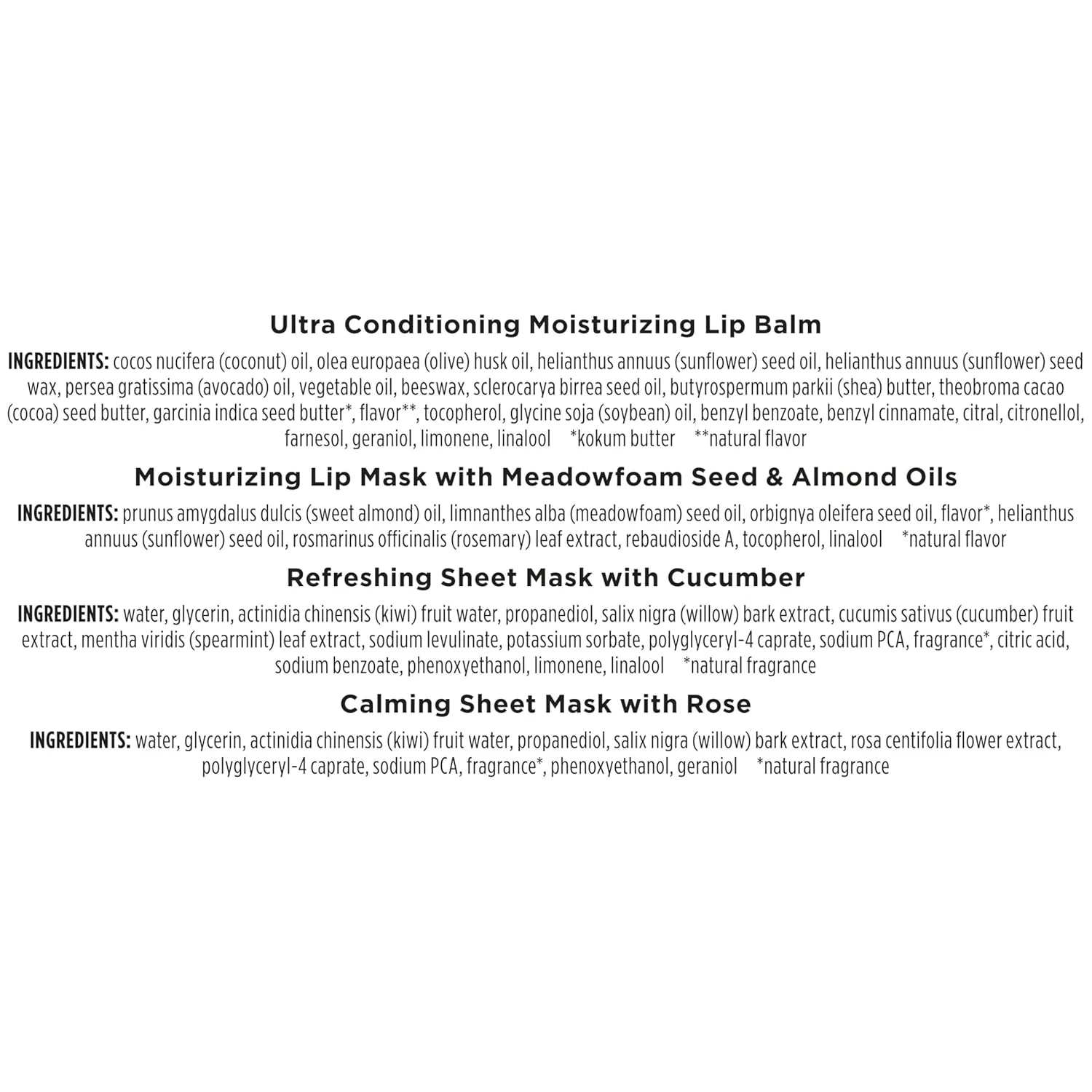 Ultra Conditioning Moisturizing Lip Balm

INGREDIENTS: cocos nucifera (coconut) oil, olea europaea (olive) husk oil, helianthus annuus (sunflower) seed oil, helianthus annuus (sunflower) seed wax, persea gratissima (avocado) oil, vegetable oil, beeswax, sclerocarya birrea seed oil, butyrospermum parkii (shea) butter, theobroma cacao (cocoa) seed butter, garcinia indica seed butter*, flavor**, tocopherol, glycine soja (soybean) oil, benzyl benzoate, benzyl cinnamate, citral, citronellol, farnesol, geraniol, limonene, linalool *kokum butter **natural flavor

Moisturizing Lip Mask with Meadowfoam Seed & Almond Oils

INGREDIENTS: prunus amygdalus dulcis (sweet almond) oil, limnanthes alba (meadowfoam) seed oil, orbignya oleifera seed oil, flavor*, helianthus annuus (sunflower) seed oil, rosmarinus officinalis (rosemary) leaf extract, rebaudioside A, tocopherol, linalool *natural flavor

Refreshing Sheet Mask with Cucumber

INGREDIENTS: water, glycerin, actinidia chinensis (kiwi) fruit water, propanediol, salix nigra (willow) bark extract, cucumis sativus (cucumber) fruit extract, mentha viridis (spearmint) leaf extract, sodium levulinate, potassium sorbate, polyglyceryl-4 caprate, sodium PCA, fragrance*, citric acid, sodium benzoate, phenoxyethanol, limonene, linalool *natural fragrance

Calming Sheet Mask with Rose

INGREDIENTS: water, glycerin, actinidia chinensis (kiwi) fruit water, propanediol, salix nigra (willow) bark extract, rosa centifolia flower extract, polyglyceryl-4 caprate, sodium PCA, fragrance*, phenoxyethanol, geraniol *natural fragrance